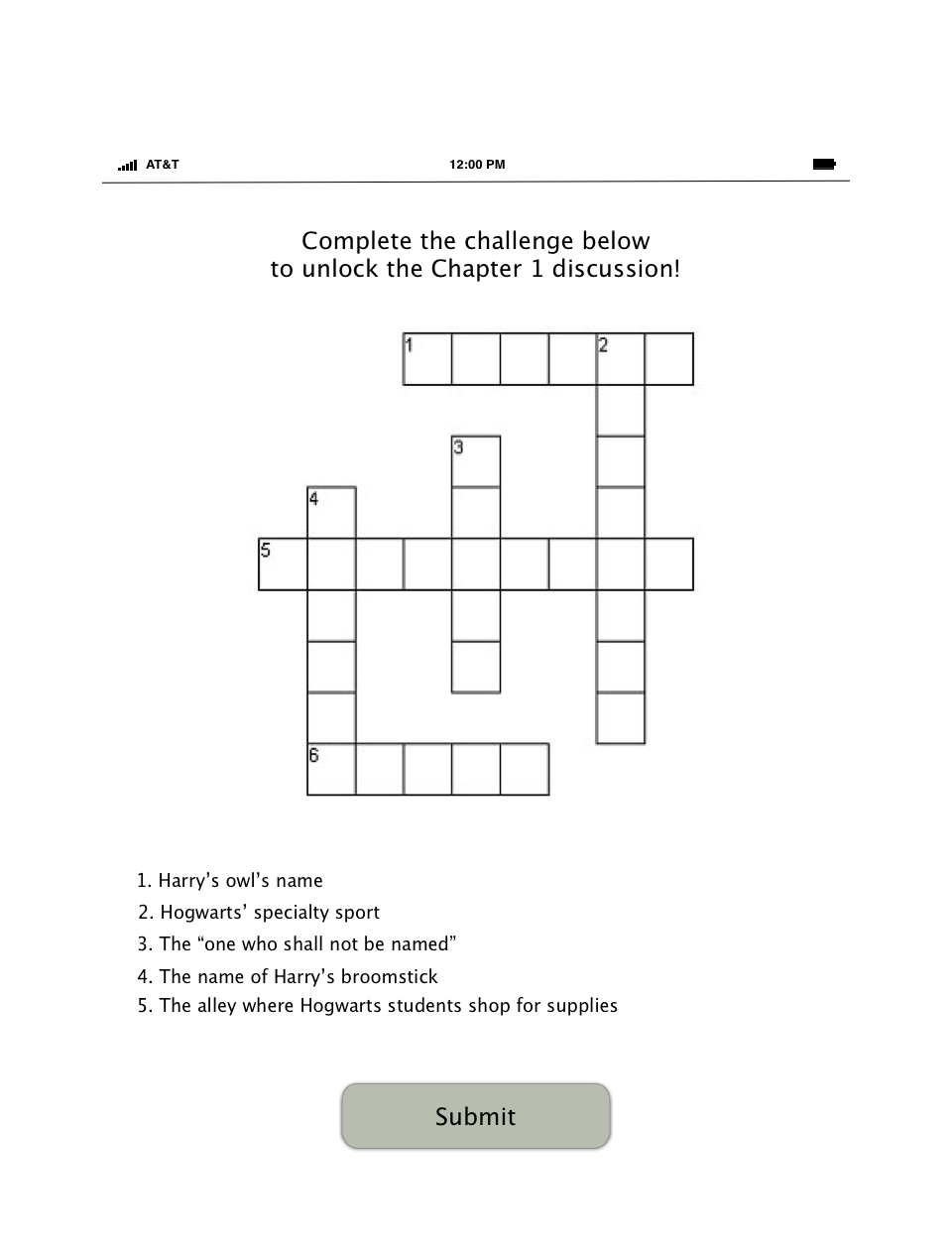 AT&T 12:00 PM

Complete the challenge below
to unlock the Chapter 1 discussion!

1 2
3
4
5
6

1. Harry's owl's name
2. Hogwarts' specialty sport
3. The "one who shall not be named"
4. The name of Harry's broomstick
5. The alley where Hogwarts students shop for supplies

Submit